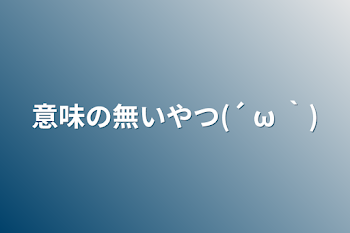 意味の無いやつ(´ω｀)